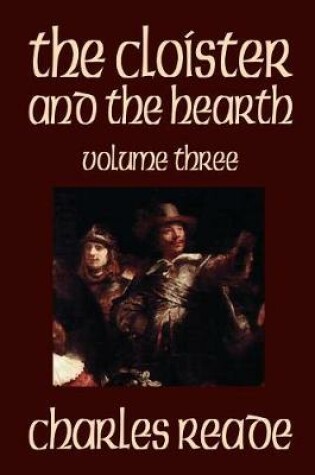 the cloister and the hearth

volume three

charles reade